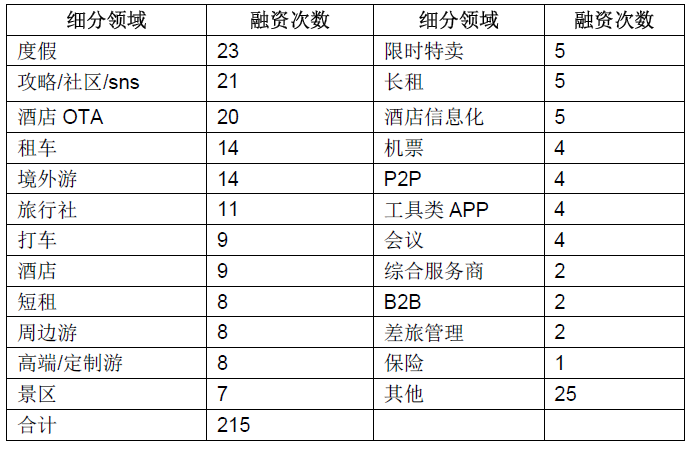 | 细分领域 | 融资次数 | 细分领域 | 融资次数 |
|---|---|---|---|
| 度假 | 23 | 限时特卖 | 5 |
| 攻略/社区/sns | 21 | 长租 | 5 |
| 酒店 OTA | 20 | 酒店信息化 | 5 |
| 租车 | 14 | 机票 | 4 |
| 境外游 | 14 | P2P | 4 |
| 旅行社 | 11 | 工具类 APP | 4 |
| 打车 | 9 | 会议 | 4 |
| 酒店 | 9 | 综合服务商 | 2 |
| 短租 | 8 | B2B | 2 |
| 周边游 | 8 | 差旅管理 | 2 |
| 高端/定制游 | 8 | 保险 | 1 |
| 景区 | 7 | 其他 | 25 |
| 合计 | 215 | | |